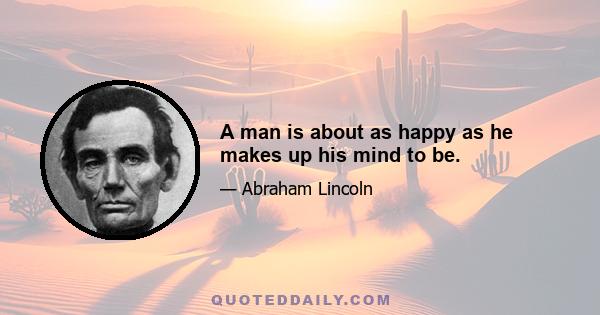 A man is about as happy as he makes up his mind to be.

— Abraham Lincoln

QUOTEDDAILY.COM